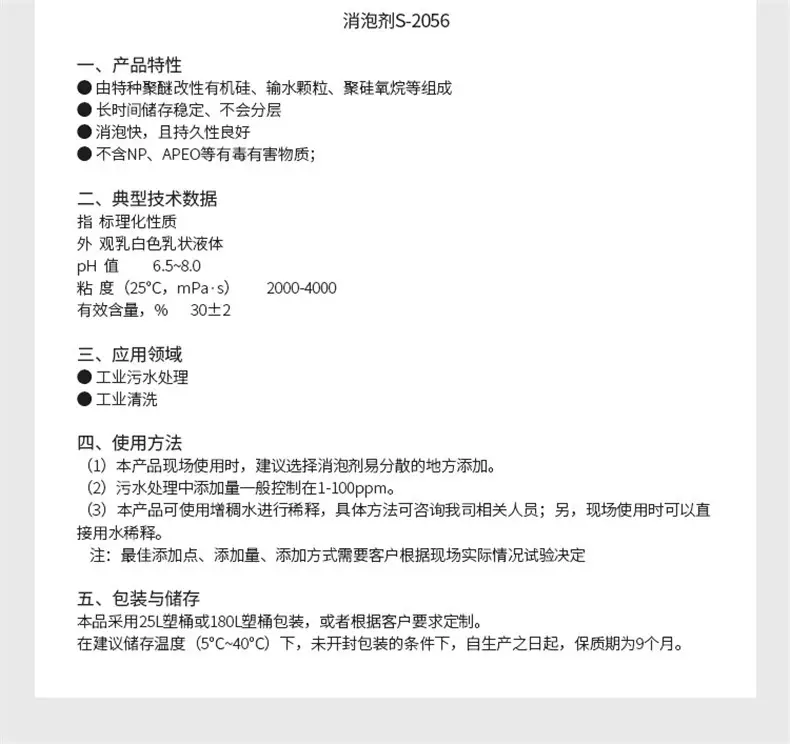 消泡剂S-2056

一、产品特性
• 由特种聚醚改性有机硅、输水颗粒、聚硅氧烷等组成
• 长时间储存稳定、不会分层
• 消泡快，且持久性良好
• 不含NP、APEO等有毒有害物质;

二、典型技术数据
指 标理化性质
外 观乳白色乳状液体
pH 值 6.5~8.0
粘 度（25°C，mPa·s） 2000-4000
有效含量，% 30±2

三、应用领域
• 工业污水处理
• 工业清洗

四、使用方法
（1）本产品现场使用时，建议选择消泡剂易分散的地方添加。
（2）污水处理中添加量一般控制在1-100ppm。
（3）本产品可使用增稠水进行稀释，具体方法可咨询我司相关人员；另，现场使用时可以直接用水稀释。
注：最佳添加点、添加量、添加方式需要客户根据现场实际情况试验决定

五、包装与储存
本品采用25L塑桶或180L塑桶包装，或者根据客户要求定制。
在建议储存温度（5°C~40°C）下，未开封包装的条件下，自生产之日起，保质期为9个月。